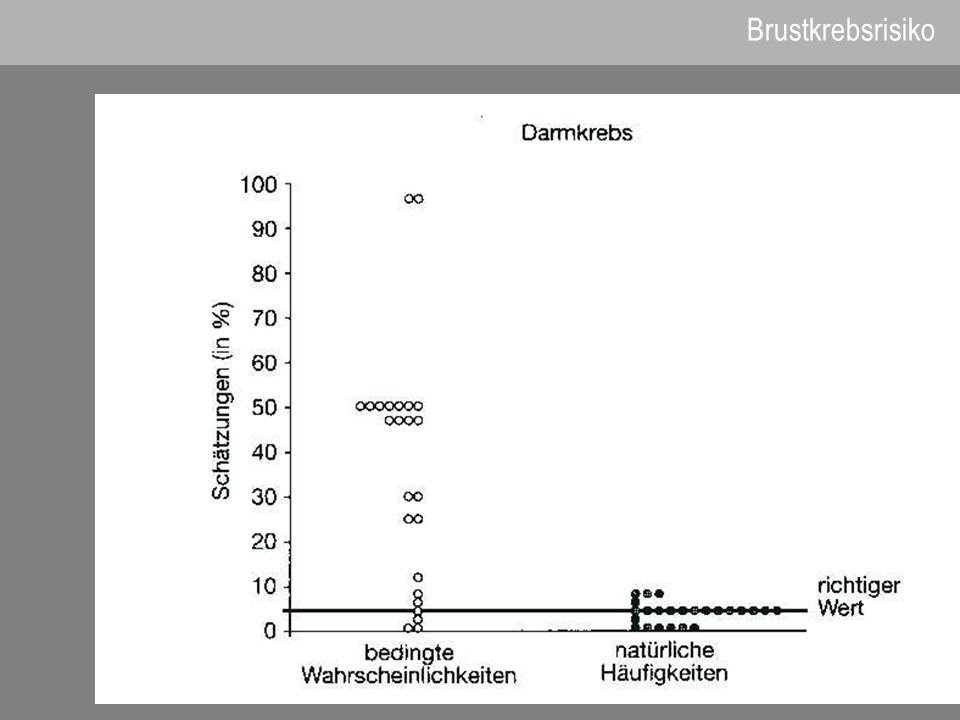 Brustkrebsrisiko

Darmkrebs

Schätzungen (in %)

100
90
80
70
60
50
40
30
20
10
0

richtiger Wert

bedingte Wahrscheinlichkeiten

natürliche Häufigkeiten